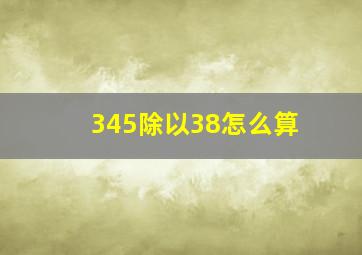 345除以38怎么算